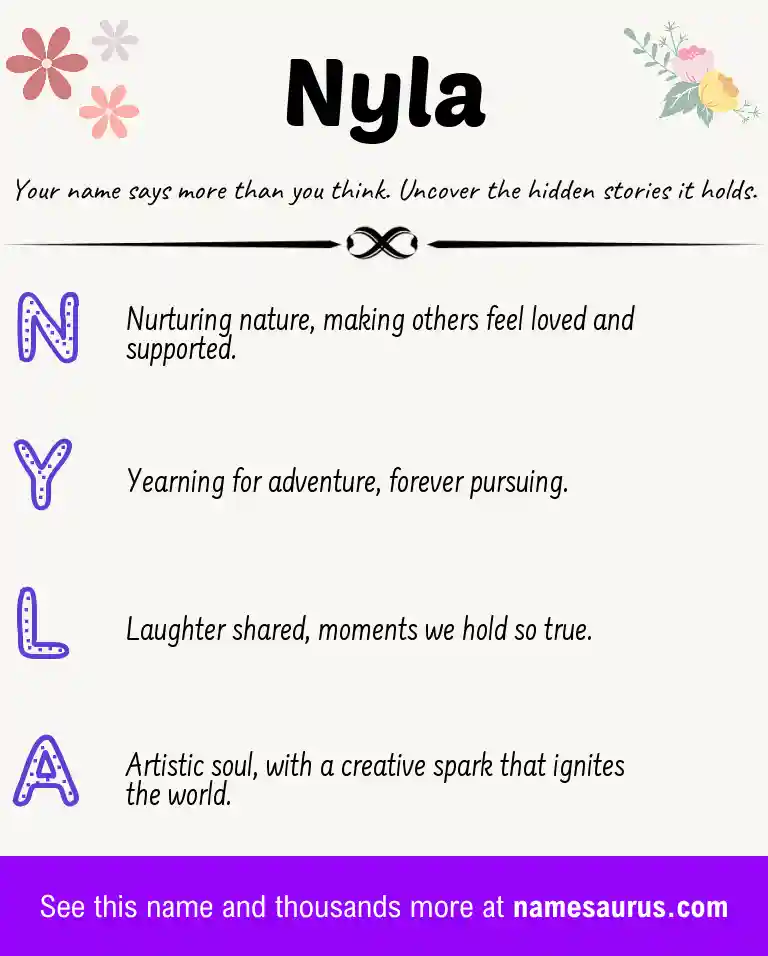 Nyla

Your name says more than you think. Uncover the hidden stories it holds.

N
Nurturing nature, making others feel loved and supported.

Y
Yearning for adventure, forever pursuing.

L
Laughter shared, moments we hold so true.

A
Artistic soul, with a creative spark that ignites the world.

See this name and thousands more at namesaurus.com